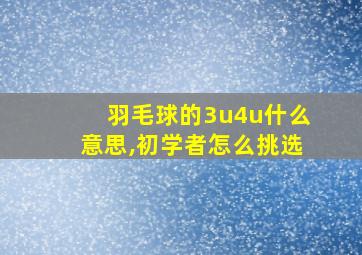 羽毛球的3u4u什么意思,初学者怎么挑选